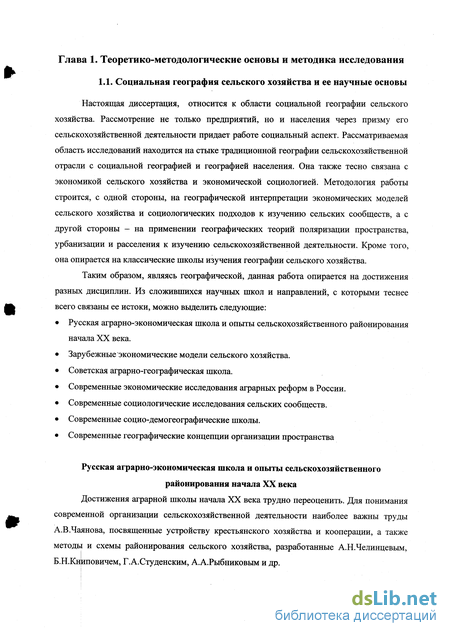 Глава 1. Теоретико-методологические основы и методика исследования

1.1. Социальная география сельского хозяйства и ее научные основы

Настоящая диссертация, относится к области социальной географии сельского хозяйства. Рассмотрение не только предприятий, но и населения через призму его сельскохозяйственной деятельности придает работе социальный аспект. Рассматриваемая область исследований находится на стыке традиционной географии сельскохозяйственной отрасли с социальной географией и географией населения. Она также тесно связана с экономикой сельского хозяйства и экономической социологией. Методология работы строится, с одной стороны, на географической интерпретации экономических моделей сельского хозяйства и социологических подходов к изучению сельских сообществ, а с другой стороны – на применении географических теорий поляризации пространства, урбанизации и расселения к изучению сельскохозяйственной деятельности. Кроме того, она опирается на классические школы изучения географии сельского хозяйства.

Таким образом, являясь географической, данная работа опирается на достижения разных дисциплин. Из сложившихся научных школ и направлений, с которыми теснее всего связаны ее истоки, можно выделить следующие:

• Русская аграрно-экономическая школа и опыты сельскохозяйственного районирования начала XX века.
• Зарубежные экономические модели сельского хозяйства.
• Советская аграрно-географическая школа.
• Современные экономические исследования аграрных реформ в России.
• Современные социологические исследования сельских сообществ.
• Современные социо-демогеографические школы.
• Современные географические концепции организации пространства

Русская аграрно-экономическая школа и опыты сельскохозяйственного районирования начала XX века

Достижения аграрной школы начала XX века трудно переоценить. Для понимания современной организации сельскохозяйственной деятельности наиболее важны труды А.В.Чаянова, посвященные устройству крестьянского хозяйства и кооперации, а также методы и схемы районирования сельского хозяйства, разработанные А.Н.Челинцевым, Б.Н.Книповичем, Г.А.Студенским, А.А.Рыбниковым и др.

dsLib.net
библиотека диссертаций